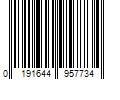 0 191644 957734